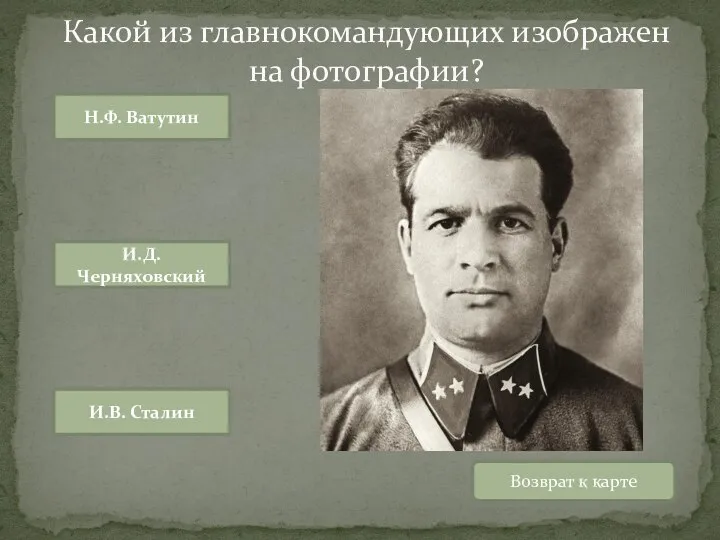 Какой из главнокомандующих изображен на фотографии?

Н.Ф. Ватутин

И.Д. Черняховский

И.В. Сталин

Возврат к карте